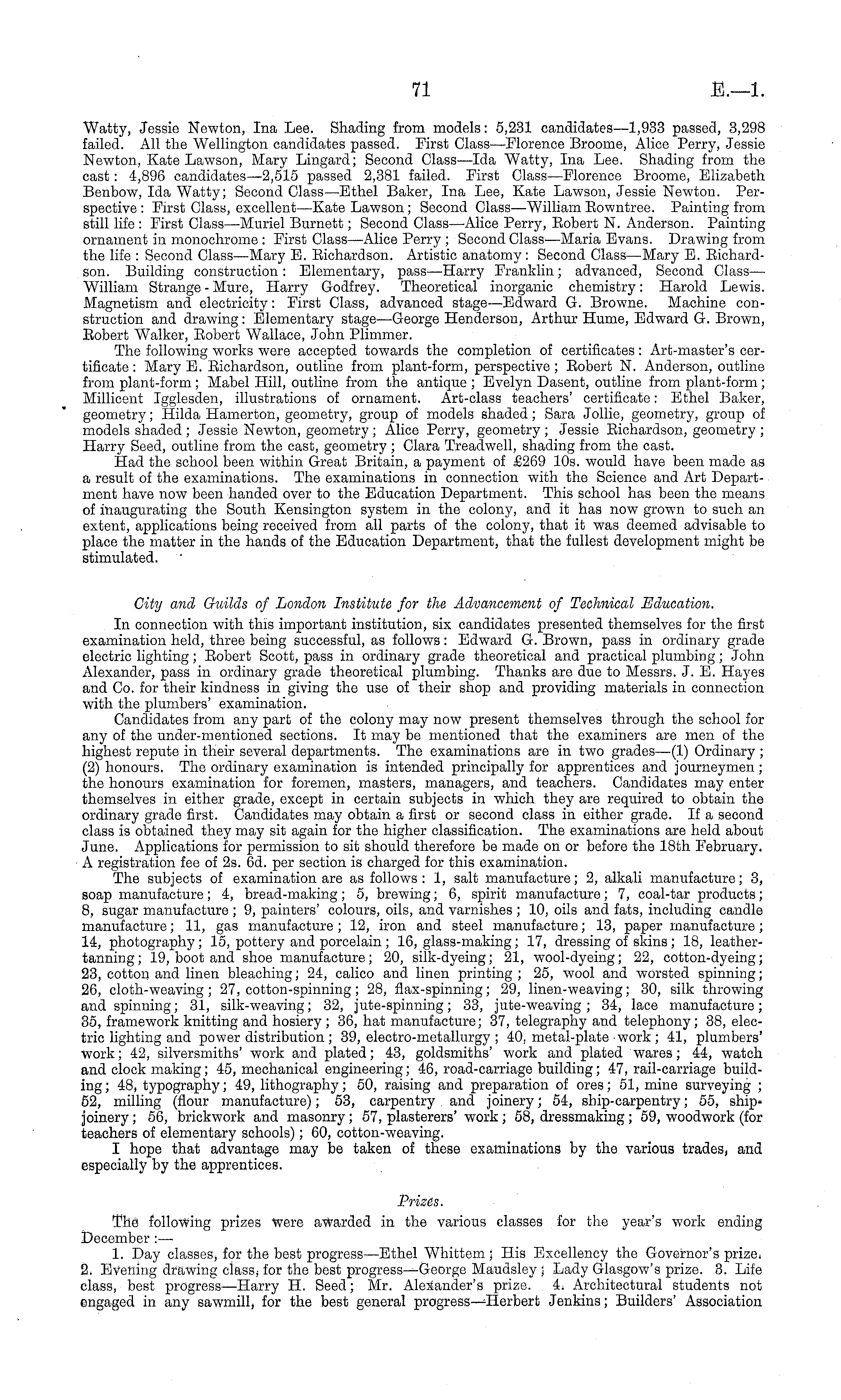 71 E.—1.

Watty, Jessie Newton, Ina Lee. Shading from models: 5,231 candidates—1,933 passed, 3,298 failed. All the Wellington candidates passed. First Class—Florence Broome, Alice Perry, Jessie Newton, Kate Lawson, Mary Lingard; Second Class—Ida Watty, Ina Lee. Shading from the cast: 4,896 candidates—2,515 passed 2,381 failed. First Class—Florence Broome, Elizabeth Benbow, Ida Watty; Second Class—Ethel Baker, Ina Lee, Kate Lawson, Jessie Newton. Perspective: First Class, excellent—Kate Lawson; Second Class—William Rowntree. Painting from still life: First Class—Muriel Burnett; Second Class—Alice Perry, Robert N. Anderson. Painting ornament in monochrome: First Class—Alice Perry; Second Class—Maria Evans. Drawing from the life: Second Class—Mary E. Richardson. Artistic anatomy: Second Class—Mary E. Richardson. Building construction: Elementary, pass—Harry Franklin; advanced, Second Class—William Strange-Mure, Harry Godfrey. Theoretical inorganic chemistry: Harold Lewis. Magnetism and electricity: First Class, advanced stage—Edward G. Browne. Machine construction and drawing: Elementary stage—George Henderson, Arthur Hume, Edward G. Brown, Robert Walker, Robert Wallace, John Plimmer.

The following works were accepted towards the completion of certificates: Art-master's certificate: Mary E. Richardson, outline from plant-form, perspective; Robert N. Anderson, outline from plant-form; Mabel Hill, outline from the antique; Evelyn Dasent, outline from plant-form; Millicent Igglesden, illustrations of ornament. Art-class teachers' certificate: Ethel Baker, geometry; Hilda Hamerton, geometry, group of models shaded; Sara Jollie, geometry, group of models shaded; Jessie Newton, geometry; Alice Perry, geometry; Jessie Richardson, geometry; Harry Seed, outline from the cast, geometry; Clara Treadwell, shading from the cast.

Had the school been within Great Britain, a payment of £269 10s. would have been made as a result of the examinations. The examinations in connection with the Science and Art Department have now been handed over to the Education Department. This school has been the means of inaugurating the South Kensington system in the colony, and it has now grown to such an extent, applications being received from all parts of the colony, that it was deemed advisable to place the matter in the hands of the Education Department, that the fullest development might be stimulated.

City and Guilds of London Institute for the Advancement of Technical Education.

In connection with this important institution, six candidates presented themselves for the first examination held, three being successful, as follows: Edward G. Brown, pass in ordinary grade electric lighting; Robert Scott, pass in ordinary grade theoretical and practical plumbing; John Alexander, pass in ordinary grade theoretical plumbing. Thanks are due to Messrs. J. E. Hayes and Co. for their kindness in giving the use of their shop and providing materials in connection with the plumbers' examination.

Candidates from any part of the colony may now present themselves through the school for any of the under-mentioned sections. It may be mentioned that the examiners are men of the highest repute in their several departments. The examinations are in two grades—(1) Ordinary; (2) honours. The ordinary examination is intended principally for apprentices and journeymen; the honours examination for foremen, masters, managers, and teachers. Candidates may enter themselves in either grade, except in certain subjects in which they are required to obtain the ordinary grade first. Candidates may obtain a first or second class in either grade. If a second class is obtained they may sit again for the higher classification. The examinations are held about June. Applications for permission to sit should therefore be made on or before the 18th February. A registration fee of 2s. 6d. per section is charged for this examination.

The subjects of examination are as follows: 1, salt manufacture; 2, alkali manufacture; 3, soap manufacture; 4, bread-making; 5, brewing; 6, spirit manufacture; 7, coal-tar products; 8, sugar manufacture; 9, painters' colours, oils, and varnishes; 10, oils and fats, including candle manufacture; 11, gas manufacture; 12, iron and steel manufacture; 13, paper manufacture; 14, photography; 15, pottery and porcelain; 16, glass-making; 17, dressing of skins; 18, leather-tanning; 19, boot and shoe manufacture; 20, silk-dyeing; 21, wool-dyeing; 22, cotton-dyeing; 23, cotton and linen bleaching; 24, calico and linen printing; 25, wool and worsted spinning; 26, cloth-weaving; 27, cotton-spinning; 28, flax-spinning; 29, linen-weaving; 30, silk throwing and spinning; 31, silk-weaving; 32, jute-spinning; 33, jute-weaving; 34, lace manufacture; 35, framework knitting and hosiery; 36, hat manufacture; 37, telegraphy and telephony; 38, electric lighting and power distribution; 39, electro-metallurgy; 40, metal-plate work; 41, plumbers' work; 42, silversmiths' work and plated; 43, goldsmiths' work and plated wares; 44, watch and clock making; 45, mechanical engineering; 46, road-carriage building; 47, rail-carriage building; 48, typography; 49, lithography; 50, raising and preparation of ores; 51, mine surveying; 52, milling (flour manufacture); 53, carpentry and joinery; 54, ship-carpentry; 55, ship-joinery; 56, brickwork and masonry; 57, plasterers' work; 58, dressmaking; 59, woodwork (for teachers of elementary schools); 60, cotton-weaving.

I hope that advantage may be taken of these examinations by the various trades, and especially by the apprentices.

Prizes.

The following prizes were awarded in the various classes for the year's work ending December:—

1. Day classes, for the best progress—Ethel Whittem; His Excellency the Governor's prize. 2. Evening drawing class, for the best progress—George Maudsley; Lady Glasgow's prize. 3. Life class, best progress—Harry H. Seed; Mr. Alexander's prize. 4. Architectural students not engaged in any sawmill, for the best general progress—Herbert Jenkins; Builders' Association